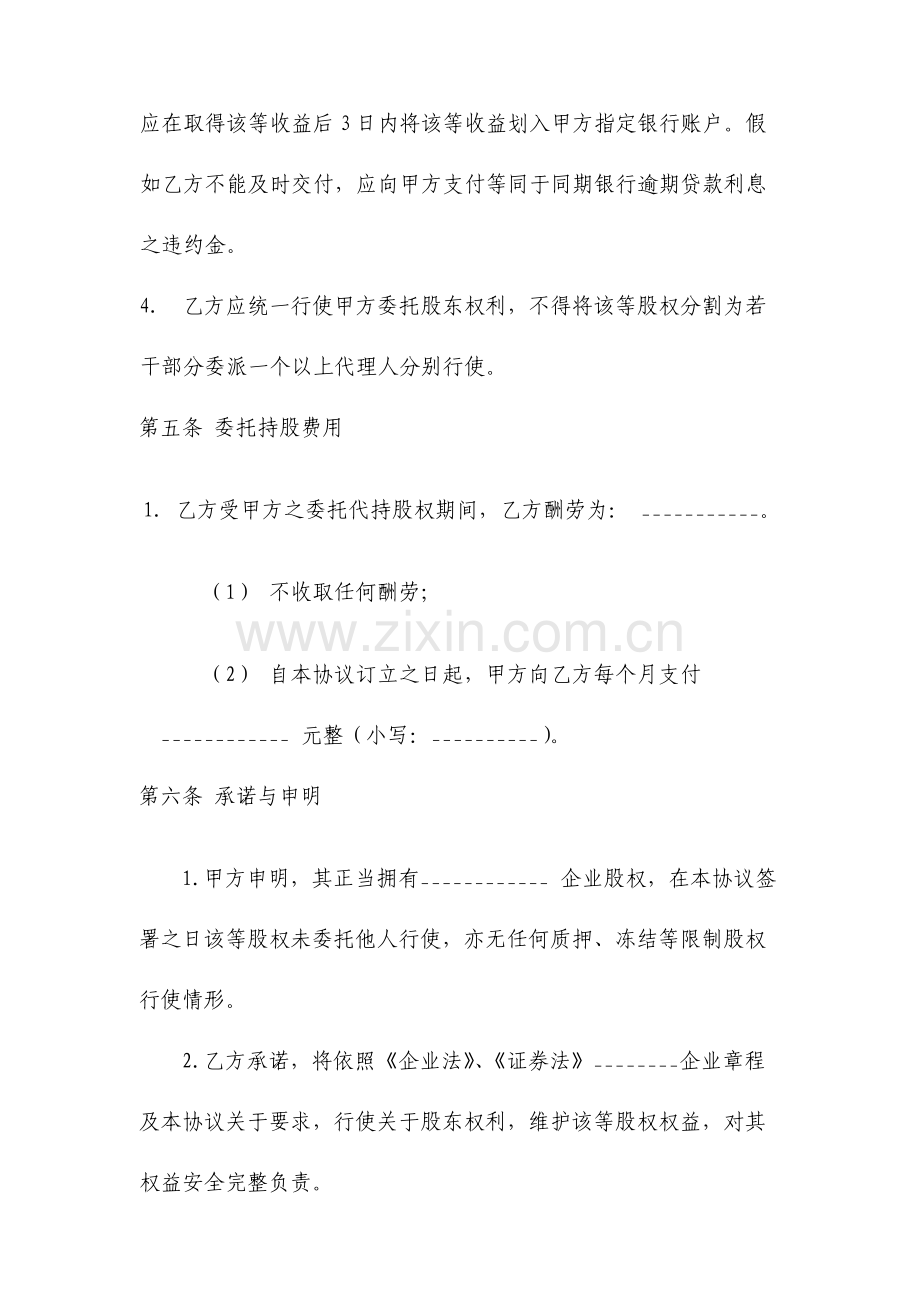 应在取得该等收益后3日内将该等收益划入甲方指定银行账户。假如乙方不能及时交付，应向甲方支付等同于同期银行逾期贷款利息之违约金。

4. 乙方应统一行使甲方委托股东权利，不得将该等股权分割为若干部分委派一个以上代理人分别行使。

第五条 委托持股费用

1. 乙方受甲方之委托代持股权期间，乙方酬劳为：____。

（1） 不收取任何酬劳;

（2） 自本协议订立之日起，甲方向乙方每个月支付____元整（小写：____）。

第六条 承诺与申明

1.甲方申明，其正当拥有____企业股权，在本协议签署之日该等股权未委托他人行使，亦无任何质押、冻结等限制股权行使情形。

2.乙方承诺，将依照《企业法》、《证券法》____企业章程及本协议关于要求，行使关于股东权利，维护该等股权权益，对其权益安全完整负责。

www.zixin.com.cn